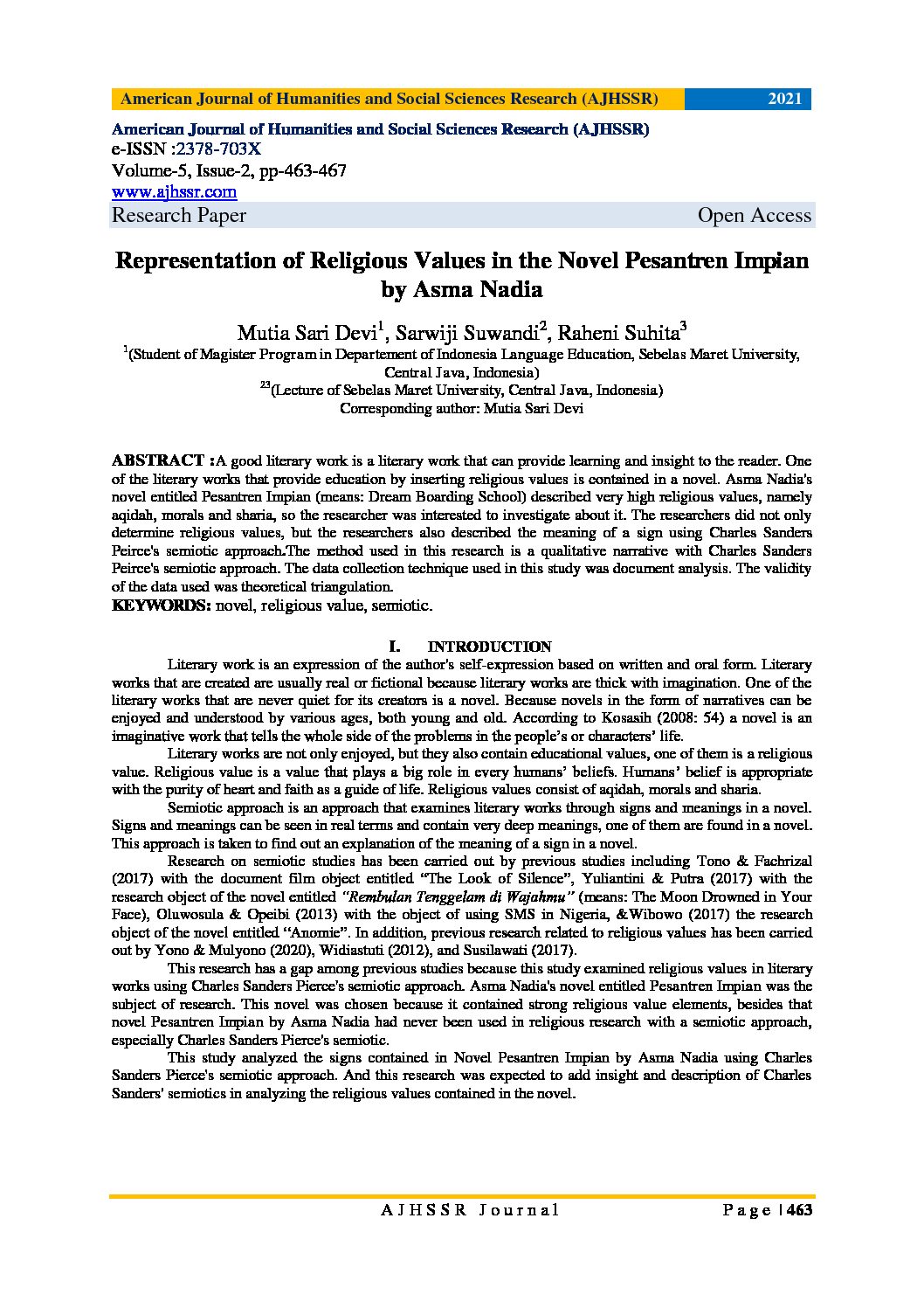 American Journal of Humanities and Social Sciences Research (AJHSSR) 2021

American Journal of Humanities and Social Sciences Research (AJHSSR)
e-ISSN :2378-703X
Volume-5, Issue-2, pp-463-467
www.ajhssr.com
Research Paper Open Access

Representation of Religious Values in the Novel Pesantren Impian by Asma Nadia

Mutia Sari Devi$^1$, Sarwiji Suwandi$^2$, Raheni Suhita$^3$
$^1$(Student of Magister Program in Departement of Indonesia Language Education, Sebelas Maret University, Central Java, Indonesia)
$^{23}$(Lecture of Sebelas Maret University, Central Java, Indonesia)
Corresponding author: Mutia Sari Devi

ABSTRACT :A good literary work is a literary work that can provide learning and insight to the reader. One of the literary works that provide education by inserting religious values is contained in a novel. Asma Nadia's novel entitled Pesantren Impian (means: Dream Boarding School) described very high religious values, namely aqidah, morals and sharia, so the researcher was interested to investigate about it. The researchers did not only determine religious values, but the researchers also described the meaning of a sign using Charles Sanders Peirce's semiotic approach.The method used in this research is a qualitative narrative with Charles Sanders Peirce's semiotic approach. The data collection technique used in this study was document analysis. The validity of the data used was theoretical triangulation.
KEYWORDS: novel, religious value, semiotic.

I. INTRODUCTION
Literary work is an expression of the author's self-expression based on written and oral form. Literary works that are created are usually real or fictional because literary works are thick with imagination. One of the literary works that are never quiet for its creators is a novel. Because novels in the form of narratives can be enjoyed and understood by various ages, both young and old. According to Kosasih (2008: 54) a novel is an imaginative work that tells the whole side of the problems in the people's or characters' life.

Literary works are not only enjoyed, but they also contain educational values, one of them is a religious value. Religious value is a value that plays a big role in every humans' beliefs. Humans' belief is appropriate with the purity of heart and faith as a guide of life. Religious values consist of aqidah, morals and sharia.

Semiotic approach is an approach that examines literary works through signs and meanings in a novel. Signs and meanings can be seen in real terms and contain very deep meanings, one of them are found in a novel. This approach is taken to find out an explanation of the meaning of a sign in a novel.

Research on semiotic studies has been carried out by previous studies including Tono & Fachrizal (2017) with the document film object entitled "The Look of Silence", Yuliantini & Putra (2017) with the research object of the novel entitled "Rembulan Tenggelam di Wajahmu" (means: The Moon Drowned in Your Face), Oluwosula & Opeibi (2013) with the object of using SMS in Nigeria, &Wibowo (2017) the research object of the novel entitled "Anomie". In addition, previous research related to religious values has been carried out by Yono & Mulyono (2020), Widiastuti (2012), and Susilawati (2017).

This research has a gap among previous studies because this study examined religious values in literary works using Charles Sanders Pierce's semiotic approach. Asma Nadia's novel entitled Pesantren Impian was the subject of research. This novel was chosen because it contained strong religious value elements, besides that novel Pesantren Impian by Asma Nadia had never been used in religious research with a semiotic approach, especially Charles Sanders Pierce's semiotic.

This study analyzed the signs contained in Novel Pesantren Impian by Asma Nadia using Charles Sanders Pierce's semiotic approach. And this research was expected to add insight and description of Charles Sanders' semiotics in analyzing the religious values contained in the novel.

AJHSSR Journal Page | 463